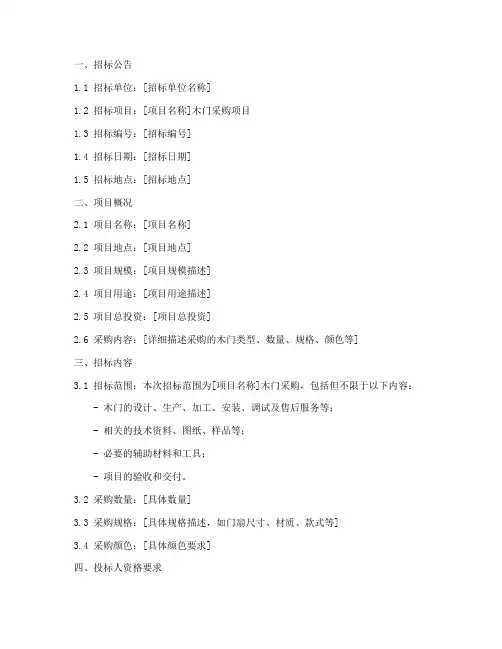 一、招标公告

1.1 招标单位：[招标单位名称]

1.2 招标项目：[项目名称]木门采购项目

1.3 招标编号：[招标编号]

1.4 招标日期：[招标日期]

1.5 招标地点：[招标地点]

二、项目概况

2.1 项目名称：[项目名称]

2.2 项目地点：[项目地点]

2.3 项目规模：[项目规模描述]

2.4 项目用途：[项目用途描述]

2.5 项目总投资：[项目总投资]

2.6 采购内容：[详细描述采购的木门类型、数量、规格、颜色等]

三、招标内容

3.1 招标范围：本次招标范围为[项目名称]木门采购，包括但不限于以下内容：

- 木门的设计、生产、加工、安装、调试及售后服务等；

- 相关的技术资料、图纸、样品等；

- 必要的辅助材料和工具；

- 项目的验收和交付。

3.2 采购数量：[具体数量]

3.3 采购规格：[具体规格描述，如门扇尺寸、材质、款式等]

3.4 采购颜色：[具体颜色要求]

四、投标人资格要求